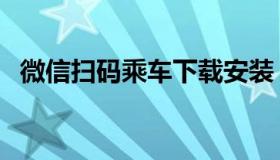 微信扫码乘车下载安装